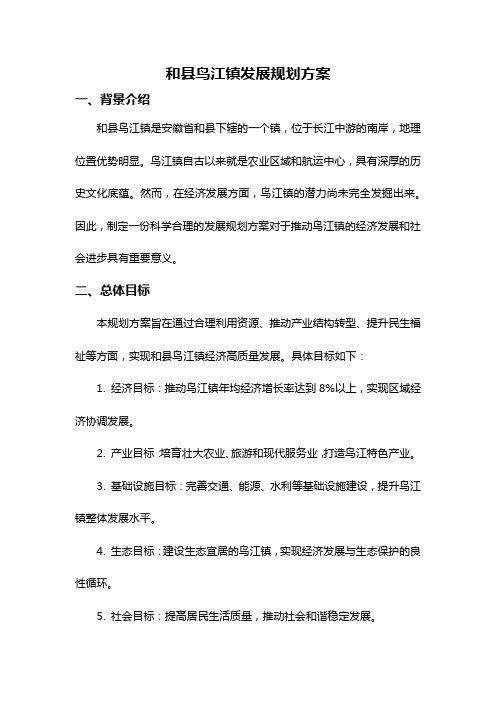 和县乌江镇发展规划方案

一、背景介绍

和县乌江镇是安徽省和县下辖的一个镇，位于长江中游的南岸，地理位置优势明显。乌江镇自古以来就是农业区域和航运中心，具有深厚的历史文化底蕴。然而，在经济发展方面，乌江镇的潜力尚未完全发掘出来。因此，制定一份科学合理的发展规划方案对于推动乌江镇的经济发展和社会进步具有重要意义。

二、总体目标

本规划方案旨在通过合理利用资源、推动产业结构转型、提升民生福祉等方面，实现和县乌江镇经济高质量发展。具体目标如下：

1. 经济目标：推动乌江镇年均经济增长率达到 8%以上，实现区域经济协调发展。

2. 产业目标：培育壮大农业、旅游和现代服务业，打造乌江特色产业。

3. 基础设施目标：完善交通、能源、水利等基础设施建设，提升乌江镇整体发展水平。

4. 生态目标：建设生态宜居的乌江镇，实现经济发展与生态保护的良性循环。

5. 社会目标：提高居民生活质量，推动社会和谐稳定发展。